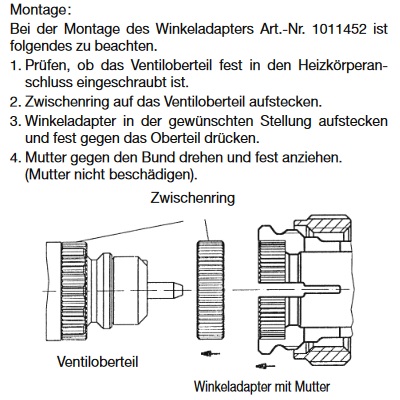 Montage:

Bei der Montage des Winkeladapters Art.-Nr. 1011452 ist folgendes zu beachten.

1. Prüfen, ob das Ventiloberteil fest in den Heizkörperanschluss eingeschraubt ist.

2. Zwischenring auf das Ventiloberteil aufstecken.

3. Winkeladapter in der gewünschten Stellung aufstecken und fest gegen das Oberteil drücken.

4. Mutter gegen den Bund drehen und fest anziehen. (Mutter nicht beschädigen).

Zwischenring

Ventiloberteil

Winkeladapter mit Mutter